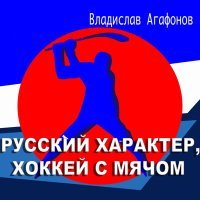 Владислав Агафонов

РУССКИЙ ХАРАКТЕР, ХОККЕЙ С МЯЧОМ